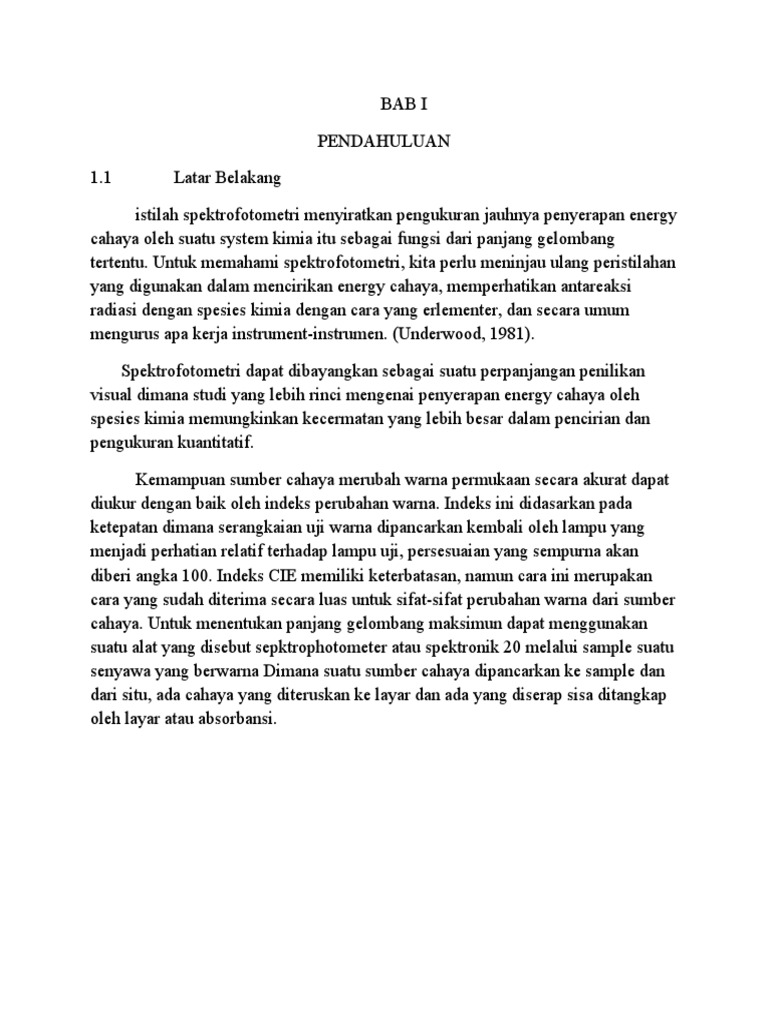 BAB I

PENDAHULUAN

1.1 Latar Belakang

istilah spektrofotometri menyiratkan pengukuran jauhnya penyerapan energy cahaya oleh suatu system kimia itu sebagai fungsi dari panjang gelombang tertentu. Untuk memahami spektrofotometri, kita perlu meninjau ulang peristilahan yang digunakan dalam mencirikan energy cahaya, memperhatikan antareaksi radiasi dengan spesies kimia dengan cara yang erlementer, dan secara umum mengurus apa kerja instrument-instrumen. (Underwood, 1981).

Spektrofotometri dapat dibayangkan sebagai suatu perpanjangan penilikan visual dimana studi yang lebih rinci mengenai penyerapan energy cahaya oleh spesies kimia memungkinkan kecermatan yang lebih besar dalam pencirian dan pengukuran kuantitatif.

Kemampuan sumber cahaya merubah warna permukaan secara akurat dapat diukur dengan baik oleh indeks perubahan warna. Indeks ini didasarkan pada ketepatan dimana serangkaian uji warna dipancarkan kembali oleh lampu yang menjadi perhatian relatif terhadap lampu uji, persesuaian yang sempurna akan diberi angka 100. Indeks CIE memiliki keterbatasan, namun cara ini merupakan cara yang sudah diterima secara luas untuk sifat-sifat perubahan warna dari sumber cahaya. Untuk menentukan panjang gelombang maksimun dapat menggunakan suatu alat yang disebut sepktrophotometer atau spektronik 20 melalui sample suatu senyawa yang berwarna Dimana suatu sumber cahaya dipancarkan ke sample dan dari situ, ada cahaya yang diteruskan ke layar dan ada yang diserap sisa ditangkap oleh layar atau absorbansi.